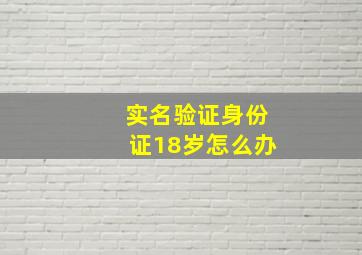 实名验证身份证18岁怎么办